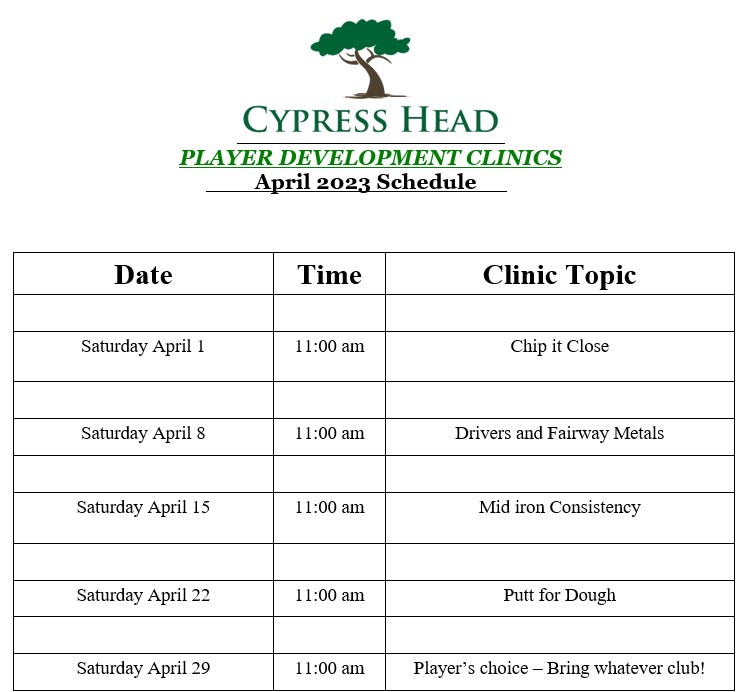 CYPRESS HEAD

PLAYER DEVELOPMENT CLINICS

April 2023 Schedule

| Date | Time | Clinic Topic |
|---|---|---|
| | | |
| Saturday April 1 | 11:00 am | Chip it Close |
| | | |
| Saturday April 8 | 11:00 am | Drivers and Fairway Metals |
| | | |
| Saturday April 15 | 11:00 am | Mid iron Consistency |
| | | |
| Saturday April 22 | 11:00 am | Putt for Dough |
| | | |
| Saturday April 29 | 11:00 am | Player's choice – Bring whatever club! |